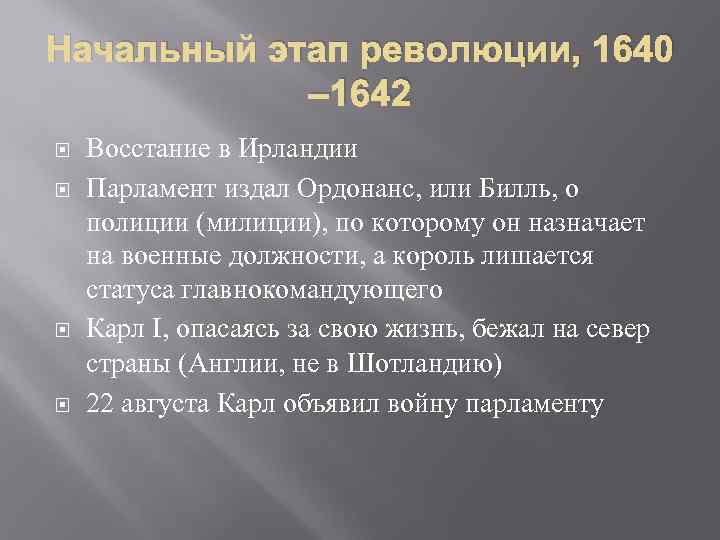 Начальный этап революции, 1640 –1642

Восстание в Ирландии

Парламент издал Ордонанс, или Билль, о полиции (милиции), по которому он назначает на военные должности, а король лишается статуса главнокомандующего

Карл I, опасаясь за свою жизнь, бежал на север страны (Англии, не в Шотландию)

22 августа Карл объявил войну парламенту